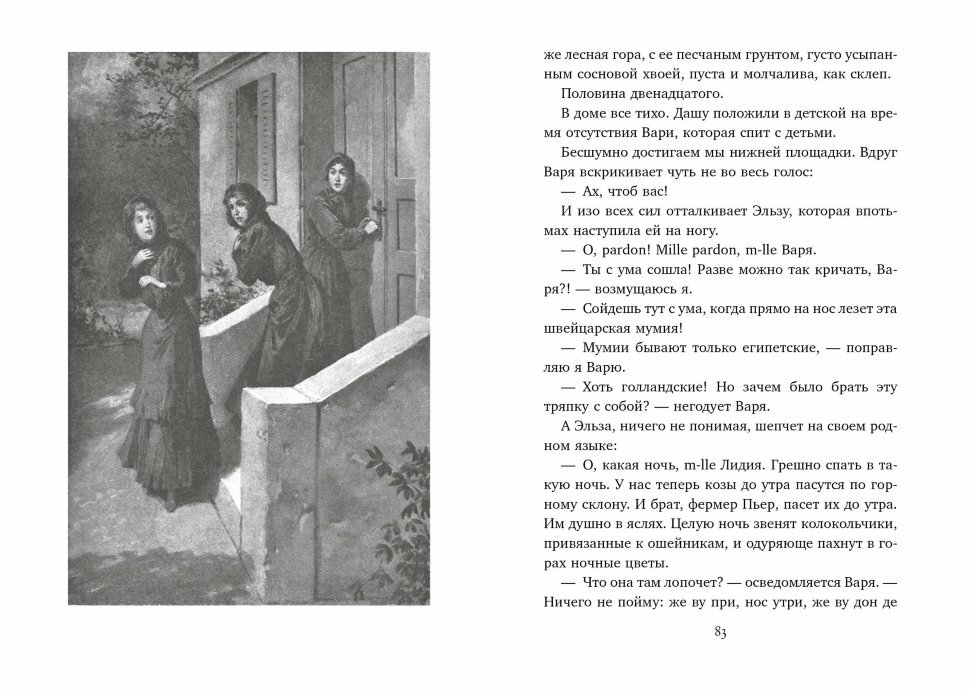 же лесная гора, с ее песчаным грунтом, густо усыпанным сосновой хвоей, пуста и молчалива, как склеп.

Половина двенадцатого.

В доме все тихо. Дашу положили в детской на время отсутствия Вари, которая спит с детьми.

Бесшумно достигаем мы нижней площадки. Вдруг Варя вскрикивает чуть не во весь голос:

— Ах, чтоб вас!

И изо всех сил отталкивает Эльзу, которая впотьмах наступила ей на ногу.

— О, pardon! Mille pardon, m-lle Варя.

— Ты с ума сошла! Разве можно так кричать, Варя?! — возмущаюсь я.

— Сойдешь тут с ума, когда прямо на нос лезет эта швейцарская мумия!

— Мумии бывают только египетские, — поправляю я Варю.

— Хоть голландские! Но зачем было брать эту тряпку с собой? — негодует Варя.

А Эльза, ничего не понимая, шепчет на своем родном языке:

— О, какая ночь, m-lle Лидия. Грешно спать в такую ночь. У нас теперь козы до утра пасутся по горному склону. И брат, фермер Пьер, пасет их до утра. Им душно в яслях. Целую ночь звенят колокольчики, привязанные к ошейникам, и одуряюще пахнут в горах ночные цветы.

— Что она там лопочет? — осведомляется Варя. — Ничего не пойму: же ву при, нос утри, же ву дон де

83